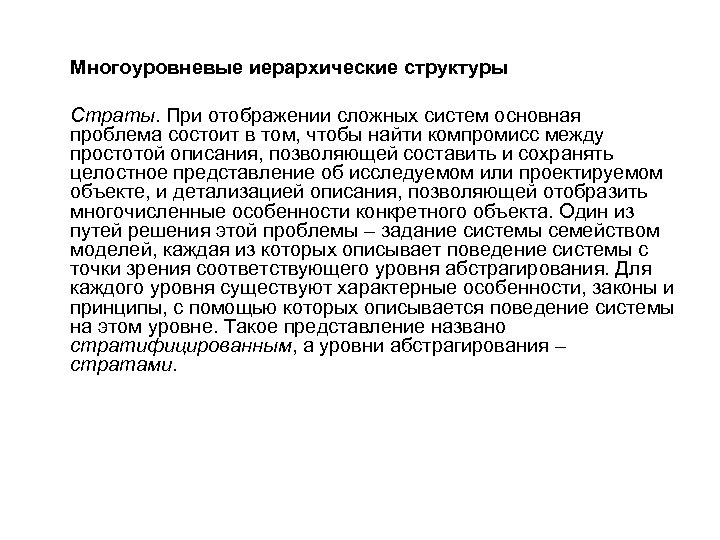 Многоуровневые иерархические структуры

Страты. При отображении сложных систем основная проблема состоит в том, чтобы найти компромисс между простотой описания, позволяющей составить и сохранять целостное представление об исследуемом или проектируемом объекте, и детализацией описания, позволяющей отобразить многочисленные особенности конкретного объекта. Один из путей решения этой проблемы – задание системы семейством моделей, каждая из которых описывает поведение системы с точки зрения соответствующего уровня абстрагирования. Для каждого уровня существуют характерные особенности, законы и принципы, с помощью которых описывается поведение системы на этом уровне. Такое представление названо стратифицированным, а уровни абстрагирования – стратами.